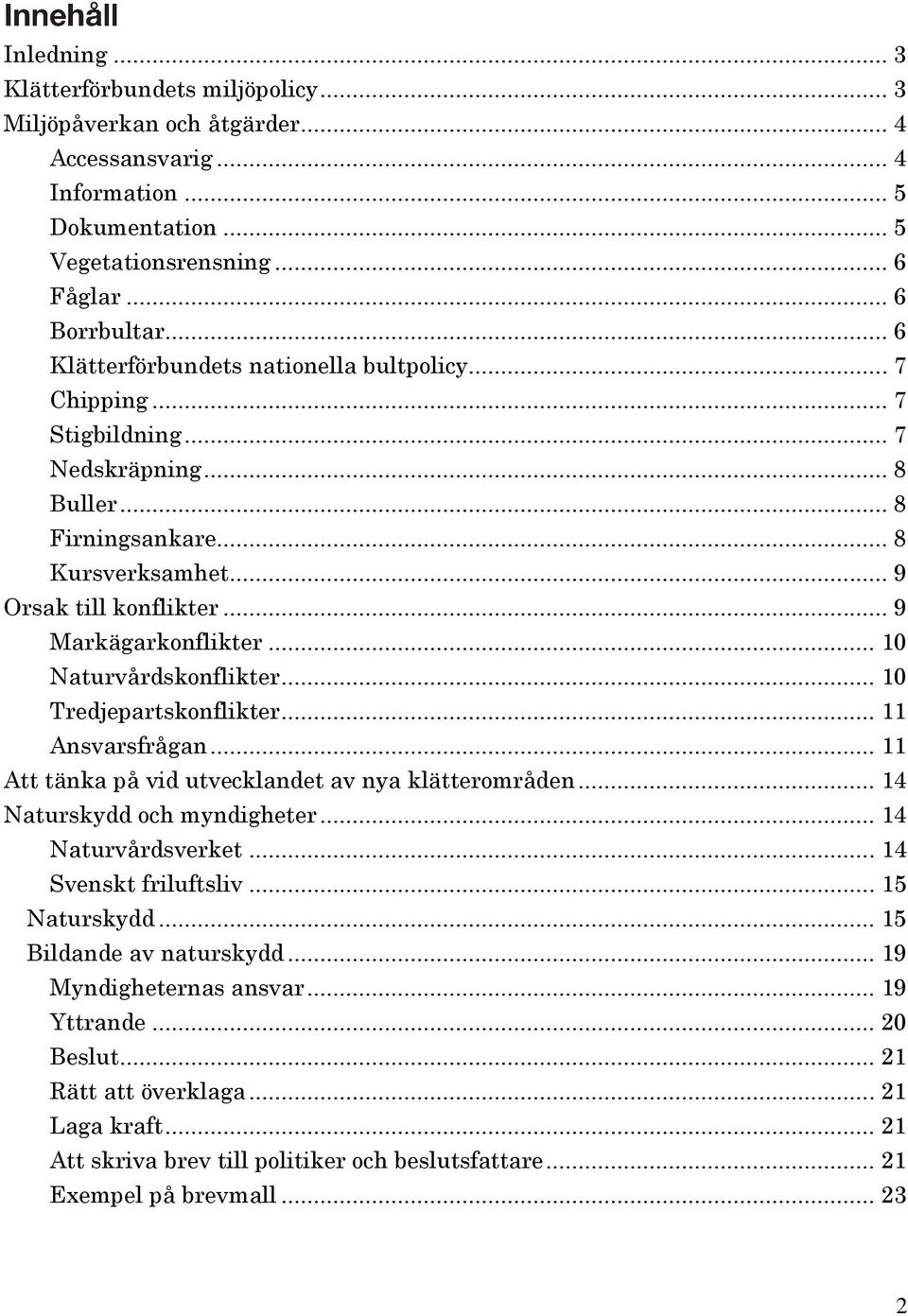 Innehåll

Inledning ... 3
Klätterförbundets miljöpolicy ... 3
Miljöpåverkan och åtgärder ... 4
Accessansvarig ... 4
Information ... 5
Dokumentation ... 5
Vegetationsrensning ... 6
Fåglar ... 6
Borrbultar ... 6
Klätterförbundets nationella bultpolicy ... 7
Chipping ... 7
Stigbildning ... 7
Nedskräpning ... 8
Buller ... 8
Firningsankare ... 8
Kursverksamhet ... 9
Orsak till konflikter ... 9
Markägarkonflikter ... 10
Naturvårdskonflikter ... 10
Tredjepartskonflikter ... 11
Ansvarsfrågan ... 11
Att tänka på vid utvecklandet av nya klätterområden ... 14
Naturskydd och myndigheter ... 14
Naturvårdsverket ... 14
Svenskt friluftsliv ... 15
Naturskydd ... 15
Bildande av naturskydd ... 19
Myndigheternas ansvar ... 19
Yttrande ... 20
Beslut ... 21
Rätt att överklaga ... 21
Laga kraft ... 21
Att skriva brev till politiker och beslutsfattare ... 21
Exempel på brevmall ... 23

2